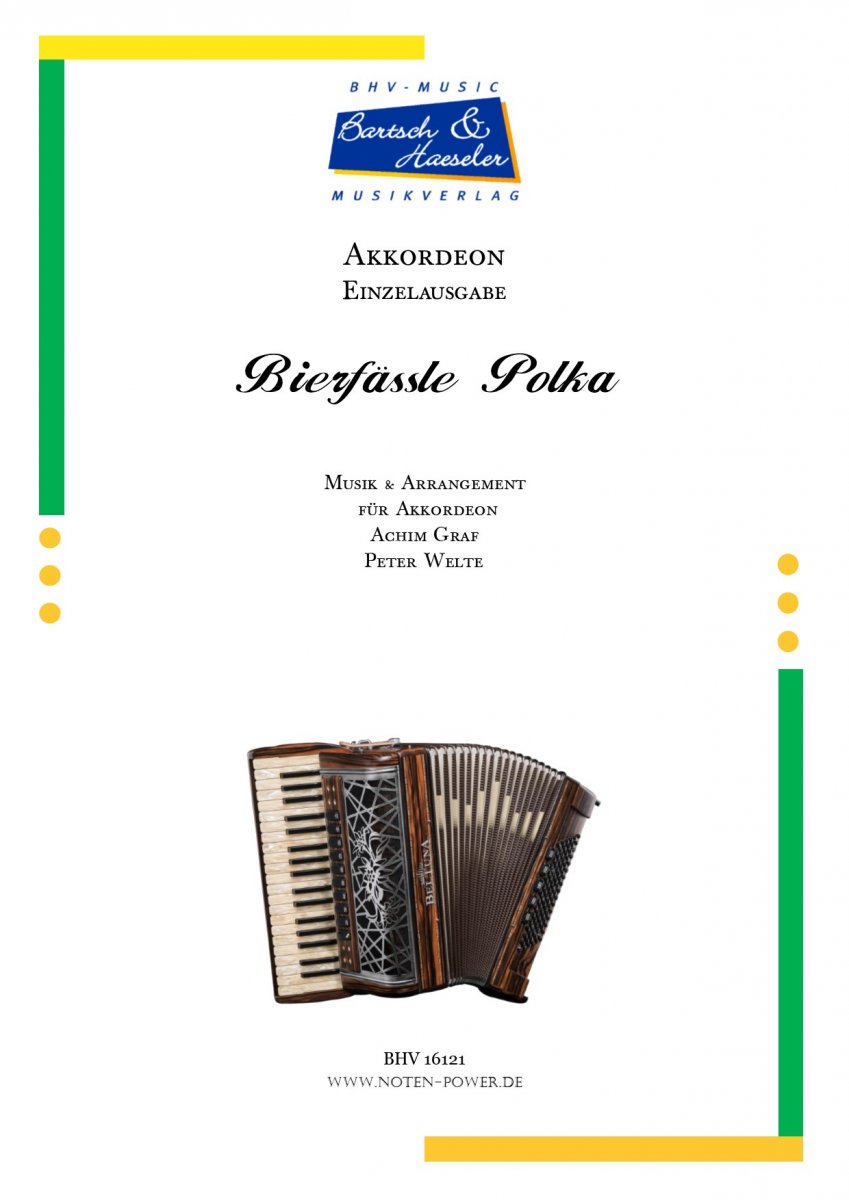 BHV-MUSIC
Bartsch & Haeseler
MUSIKVERLAG

Akkordeon
Einzelausgabe

Bierfässle Polka

Musik & Arrangement
für Akkordeon
Achim Graf
Peter Welte

BHV 16121
www.noten-power.de